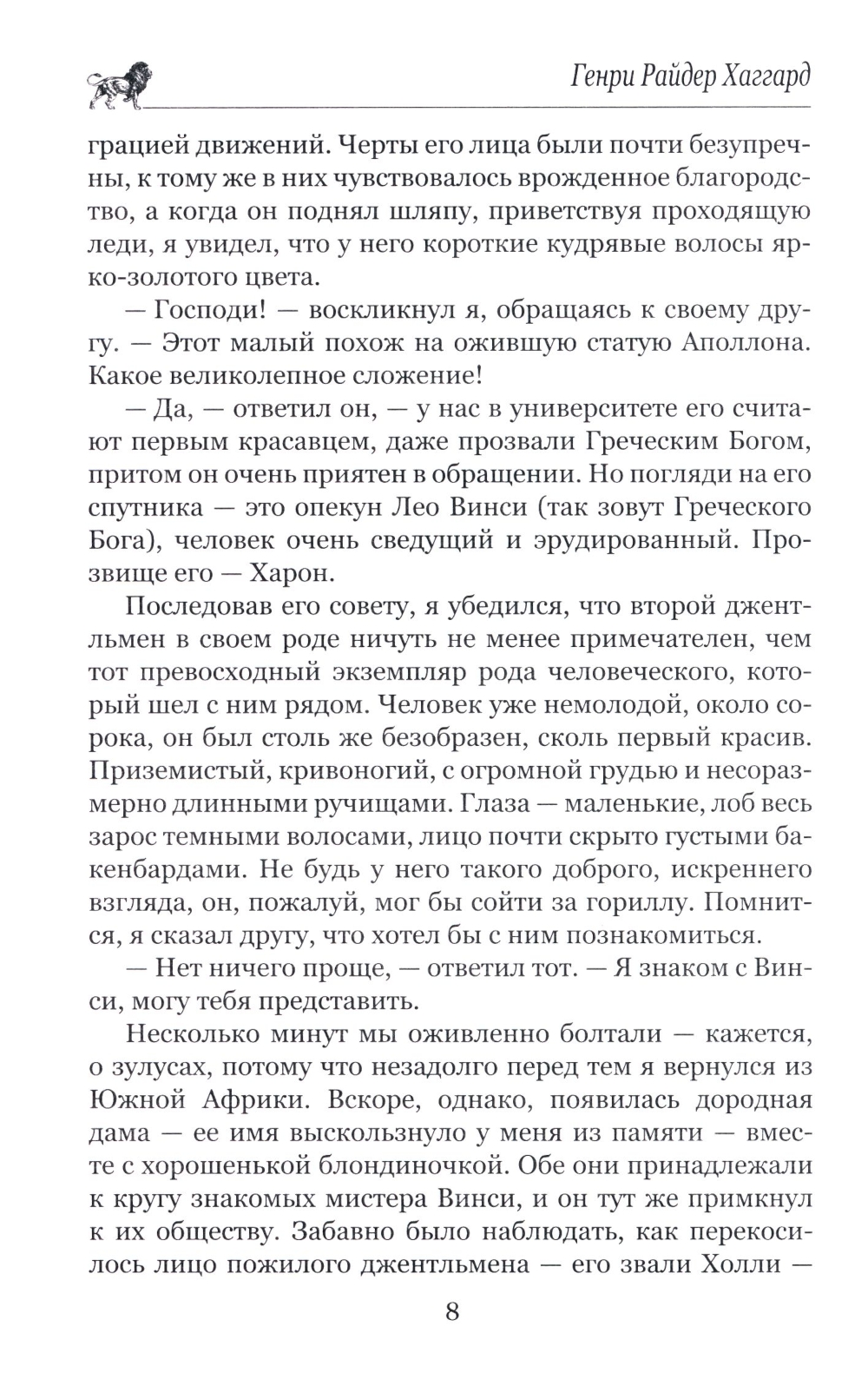 Генри Райдер Хаггард

грацией движений. Черты его лица были почти безупречны, к тому же в них чувствовалось врожденное благородство, а когда он поднял шляпу, приветствуя проходящую леди, я увидел, что у него короткие кудрявые волосы ярко-золотого цвета.

— Господи! — воскликнул я, обращаясь к своему другу. — Этот малый похож на ожившую статую Аполлона. Какое великолепное сложение!

— Да, — ответил он, — у нас в университете его считают первым красавцем, даже прозвали Греческим Богом, притом он очень приятен в обращении. Но погляди на его спутника — это опекун Лео Винси (так зовут Греческого Бога), человек очень сведущий и эрудированный. Прозвище его — Харон.

Последовав его совету, я убедился, что второй джентльмен в своем роде ничуть не менее примечателен, чем тот превосходный экземпляр рода человеческого, который шел с ним рядом. Человек уже немолодой, около сорока, он был столь же безобразен, сколь первый красив. Приземистый, кривоногий, с огромной грудью и несоразмерно длинными ручищами. Глаза — маленькие, лоб весь зарос темными волосами, лицо почти скрыто густыми бакенбардами. Не будь у него такого доброго, искреннего взгляда, он, пожалуй, мог бы сойти за гориллу. Помнится, я сказал другу, что хотел бы с ним познакомиться.

— Нет ничего проще, — ответил тот. — Я знаком с Винси, могу тебя представить.

Несколько минут мы оживленно болтали — кажется, о зулусах, потому что незадолго перед тем я вернулся из Южной Африки. Вскоре, однако, появилась дородная дама — ее имя выскользнуло у меня из памяти — вместе с хорошенькой блондиночкой. Обе они принадлежали к кругу знакомых мистера Винси, и он тут же примкнул к их обществу. Забавно было наблюдать, как перекосилось лицо пожилого джентльмена — его звали Холли —

8